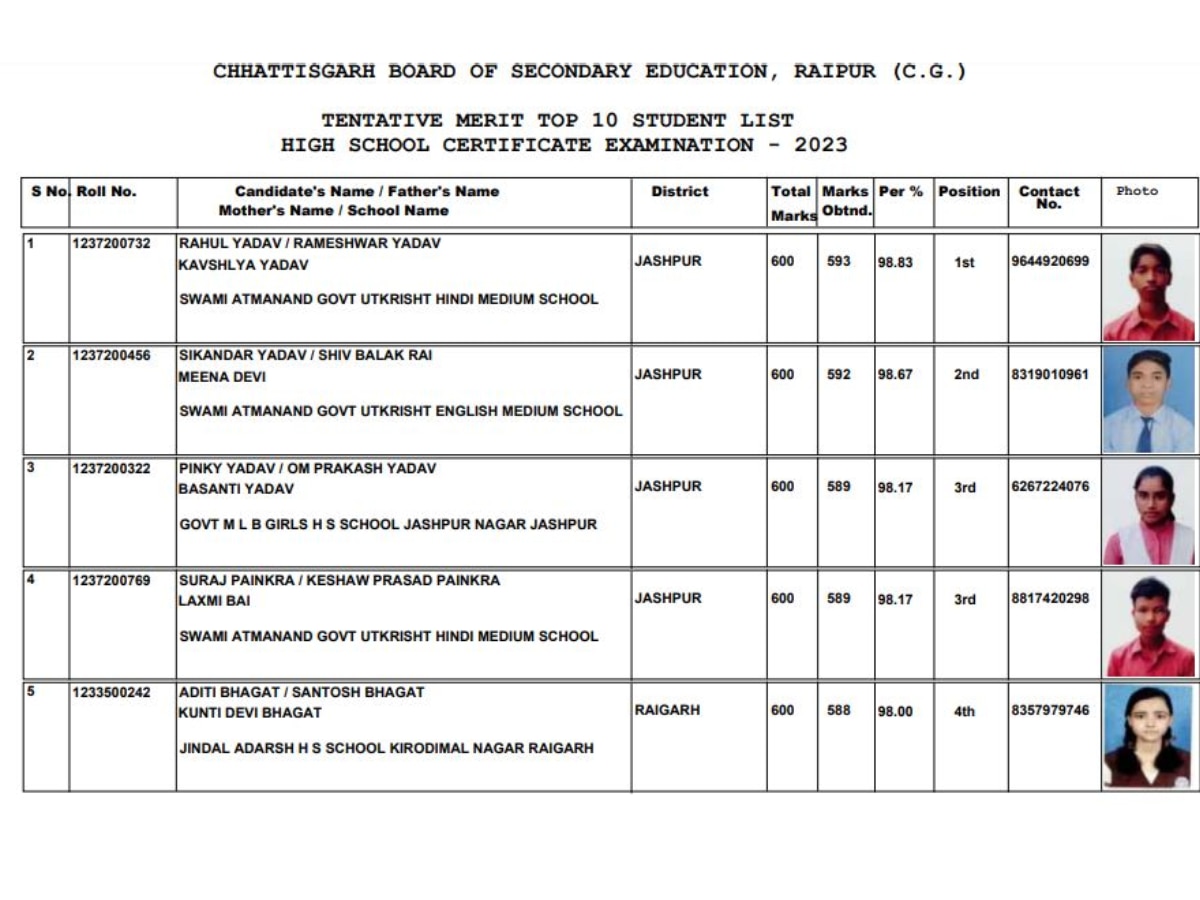 CHHATTISGARH BOARD OF SECONDARY EDUCATION, RAIPUR (C.G.)

TENTATIVE MERIT TOP 10 STUDENT LIST
HIGH SCHOOL CERTIFICATE EXAMINATION - 2023

| S No. | Roll No. | Candidate's Name / Father's Name Mother's Name / School Name | District | Total Marks | Marks Obtnd. | Per % | Position | Contact No. | Photo |
|---|---|---|---|---|---|---|---|---|---|
| 1 | 1237200732 | RAHUL YADAV / RAMESHWAR YADAV KAVSHLYA YADAV SWAMI ATMANAND GOVT UTKRISHT HINDI MEDIUM SCHOOL | JASHPUR | 600 | 593 | 98.83 | 1st | 9644920699 | |
| 2 | 1237200456 | SIKANDAR YADAV / SHIV BALAK RAI MEENA DEVI SWAMI ATMANAND GOVT UTKRISHT ENGLISH MEDIUM SCHOOL | JASHPUR | 600 | 592 | 98.67 | 2nd | 8319010961 | |
| 3 | 1237200322 | PINKY YADAV / OM PRAKASH YADAV BASANTI YADAV GOVT M L B GIRLS H S SCHOOL JASHPUR NAGAR JASHPUR | JASHPUR | 600 | 589 | 98.17 | 3rd | 6267224076 | |
| 4 | 1237200769 | SURAJ PAINKRA / KESHAW PRASAD PAINKRA LAXMI BAI SWAMI ATMANAND GOVT UTKRISHT HINDI MEDIUM SCHOOL | JASHPUR | 600 | 589 | 98.17 | 3rd | 8817420298 | |
| 5 | 1233500242 | ADITI BHAGAT / SANTOSH BHAGAT KUNTI DEVI BHAGAT JINDAL ADARSH H S SCHOOL KIRODIMAL NAGAR RAIGARH | RAIGARH | 600 | 588 | 98.00 | 4th | 8357979746 | |